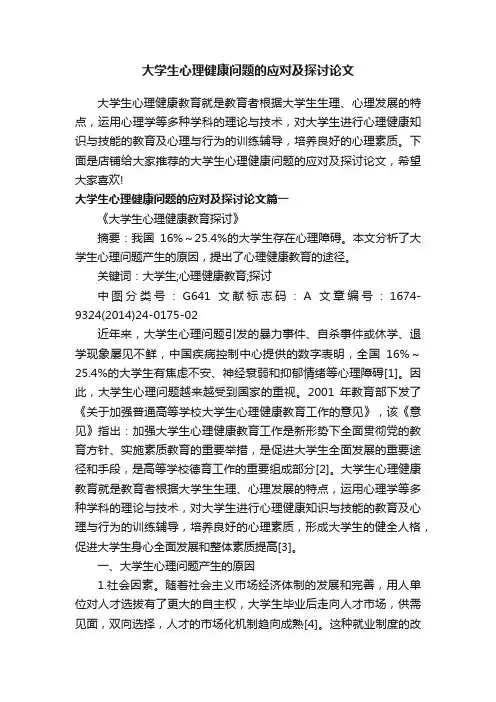 大学生心理健康问题的应对及探讨论文

大学生心理健康教育就是教育者根据大学生生理、心理发展的特点，运用心理学等多种学科的理论与技术，对大学生进行心理健康知识与技能的教育及心理与行为的训练辅导，培养良好的心理素质。下面是店铺给大家推荐的大学生心理健康问题的应对及探讨论文，希望大家喜欢!

大学生心理健康问题的应对及探讨论文篇一

《大学生心理健康教育探讨》

摘要：我国 16%～25.4%的大学生存在心理障碍。本文分析了大学生心理问题产生的原因，提出了心理健康教育的途径。

关键词：大学生;心理健康教育;探讨

中图分类号：G641 文献标志码：A 文章编号：1674-9324(2014)24-0175-02

近年来，大学生心理问题引发的暴力事件、自杀事件或休学、退学现象屡见不鲜，中国疾病控制中心提供的数字表明，全国 16%～25.4%的大学生有焦虑不安、神经衰弱和抑郁情绪等心理障碍[1]。因此，大学生心理问题越来越受到国家的重视。2001 年教育部下发了《关于加强普通高等学校大学生心理健康教育工作的意见》，该《意见》指出：加强大学生心理健康教育工作是新形势下全面贯彻党的教育方针、实施素质教育的重要举措，是促进大学生全面发展的重要途径和手段，是高等学校德育工作的重要组成部分[2]。大学生心理健康教育就是教育者根据大学生生理、心理发展的特点，运用心理学等多种学科的理论与技术，对大学生进行心理健康知识与技能的教育及心理与行为的训练辅导，培养良好的心理素质，形成大学生的健全人格，促进大学生身心全面发展和整体素质提高[3]。

一、大学生心理问题产生的原因

1.社会因素。随着社会主义市场经济体制的发展和完善，用人单位对人才选拔有了更大的自主权，大学生毕业后走向人才市场，供需见面，双向选择，人才的市场化机制趋向成熟[4]。这种就业制度的改